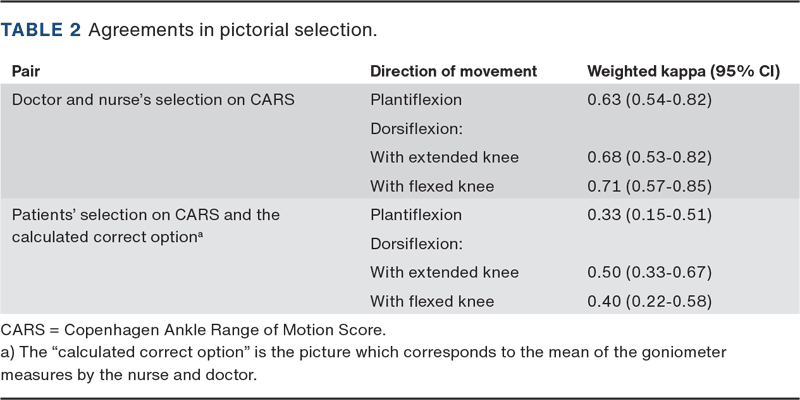 TABLE 2 Agreements in pictorial selection.

| Pair | Direction of movement | Weighted kappa (95% CI) |
|---|---|---|
| Doctor and nurse's selection on CARS | Plantiflexion | 0.63 (0.54-0.82) |
| | Dorsiflexion: | |
| | With extended knee | 0.68 (0.53-0.82) |
| | With flexed knee | 0.71 (0.57-0.85) |
| Patients' selection on CARS and the calculated correct option$^{a}$ | Plantiflexion | 0.33 (0.15-0.51) |
| | Dorsiflexion: | |
| | With extended knee | 0.50 (0.33-0.67) |
| | With flexed knee | 0.40 (0.22-0.58) |

CARS = Copenhagen Ankle Range of Motion Score.

a) The "calculated correct option" is the picture which corresponds to the mean of the goniometer measures by the nurse and doctor.